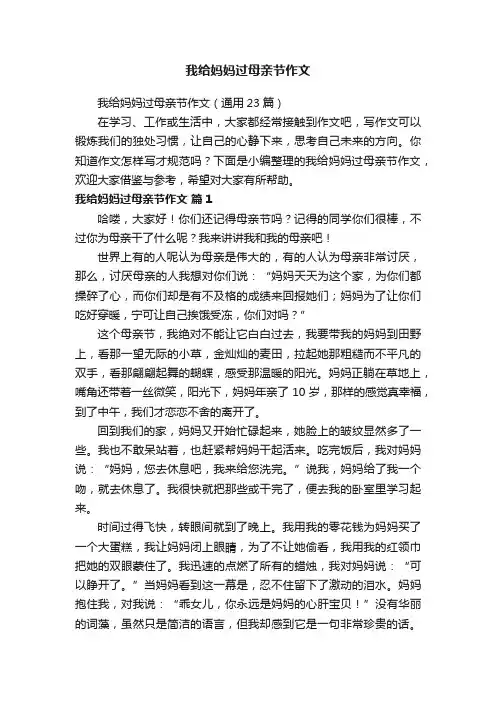 我给妈妈过母亲节作文

我给妈妈过母亲节作文（通用 23 篇）

在学习、工作或生活中，大家都经常接触到作文吧，写作文可以锻炼我们的独处习惯，让自己的心静下来，思考自己未来的方向。你知道作文怎样写才规范吗？下面是小编整理的我给妈妈过母亲节作文，欢迎大家借鉴与参考，希望对大家有所帮助。

我给妈妈过母亲节作文 篇 1

哈喽，大家好！你们还记得母亲节吗？记得的同学你们很棒，不过你为母亲干了什么呢？我来讲讲我和我的母亲吧！

世界上有的人呢认为母亲是伟大的，有的人认为母亲非常讨厌，那么，讨厌母亲的人我想对你们说：“妈妈天天为这个家，为你们都操碎了心，而你们却是有不及格的成绩来回报她们；妈妈为了让你们吃好穿暖，宁可让自己挨饿受冻，你们对吗？”

这个母亲节，我绝对不能让它白白过去，我要带我的妈妈到田野上，看那一望无际的小草，金灿灿的麦田，拉起她那粗糙而不平凡的双手，看那翩翩起舞的蝴蝶，感受那温暖的阳光。妈妈正躺在草地上，嘴角还带着一丝微笑，阳光下，妈妈年亲了 10 岁，那样的感觉真幸福，到了中午，我们才恋恋不舍的离开了。

回到我们的家，妈妈又开始忙碌起来，她脸上的皱纹显然多了一些。我也不敢呆站着，也赶紧帮妈妈干起活来。吃完饭后，我对妈妈说：“妈妈，您去休息吧，我来给您洗完。”说我，妈妈给了我一个吻，就去休息了。我很快就把那些或干完了，便去我的卧室里学习起来。

时间过得飞快，转眼间就到了晚上。我用我的零花钱为妈妈买了一个大蛋糕，我让妈妈闭上眼睛，为了不让她偷看，我用我的红领巾把她的双眼蒙住了。我迅速的点燃了所有的蜡烛，我对妈妈说：“可以睁开了。”当妈妈看到这一幕是，忍不住留下了激动的泪水。妈妈抱住我，对我说：“乖女儿，你永远是妈妈的心肝宝贝！”没有华丽的词藻，虽然只是简洁的语言，但我却感到它是一句非常珍贵的话。